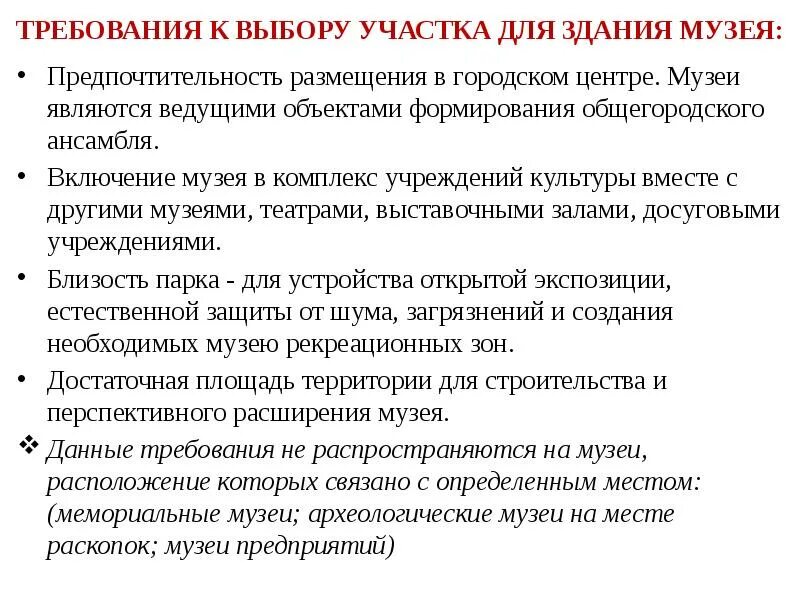 ТРЕБОВАНИЯ К ВЫБОРУ УЧАСТКА ДЛЯ ЗДАНИЯ МУЗЕЯ:

• Предпочтительность размещения в городском центре. Музеи являются ведущими объектами формирования общегородского ансамбля.

• Включение музея в комплекс учреждений культуры вместе с другими музеями, театрами, выставочными залами, досуговыми учреждениями.

• Близость парка - для устройства открытой экспозиции, естественной защиты от шума, загрязнений и создания необходимых музею рекреационных зон.

• Достаточная площадь территории для строительства и перспективного расширения музея.

❖ Данные требования не распространяются на музеи, расположение которых связано с определенным местом: (мемориальные музеи; археологические музеи на месте раскопок; музеи предприятий)